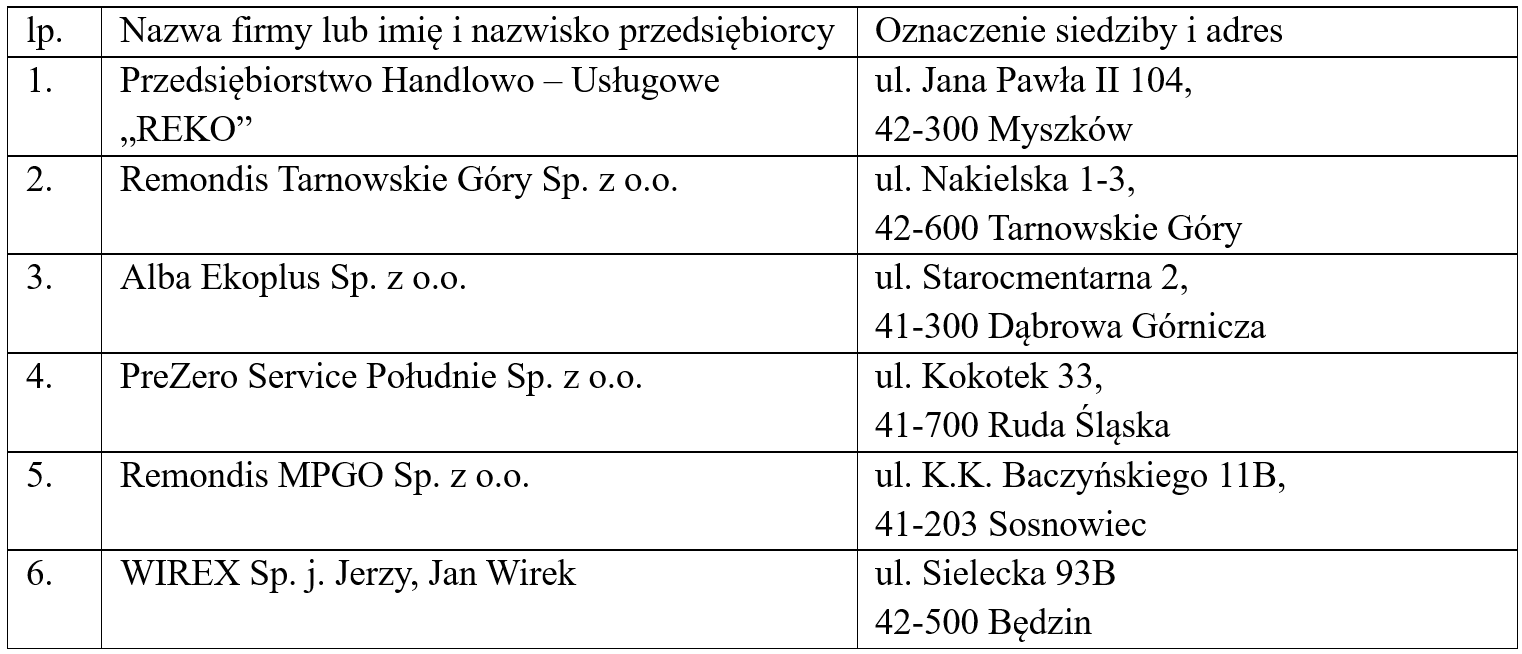 | lp. | Nazwa firmy lub imię i nazwisko przedsiębiorcy | Oznaczenie siedziby i adres |
|---|---|---|
| 1. | Przedsiębiorstwo Handlowo – Usługowe „REKO” | ul. Jana Pawła II 104, 42-300 Myszków |
| 2. | Remondis Tarnowskie Góry Sp. z o.o. | ul. Nakielska 1-3, 42-600 Tarnowskie Góry |
| 3. | Alba Ekoplus Sp. z o.o. | ul. Starocmentarna 2, 41-300 Dąbrowa Górnicza |
| 4. | PreZero Service Południe Sp. z o.o. | ul. Kokotek 33, 41-700 Ruda Śląska |
| 5. | Remondis MPGO Sp. z o.o. | ul. K.K. Baczyńskiego 11B, 41-203 Sosnowiec |
| 6. | WIREX Sp. j. Jerzy, Jan Wirek | ul. Sielecka 93B 42-500 Będzin |